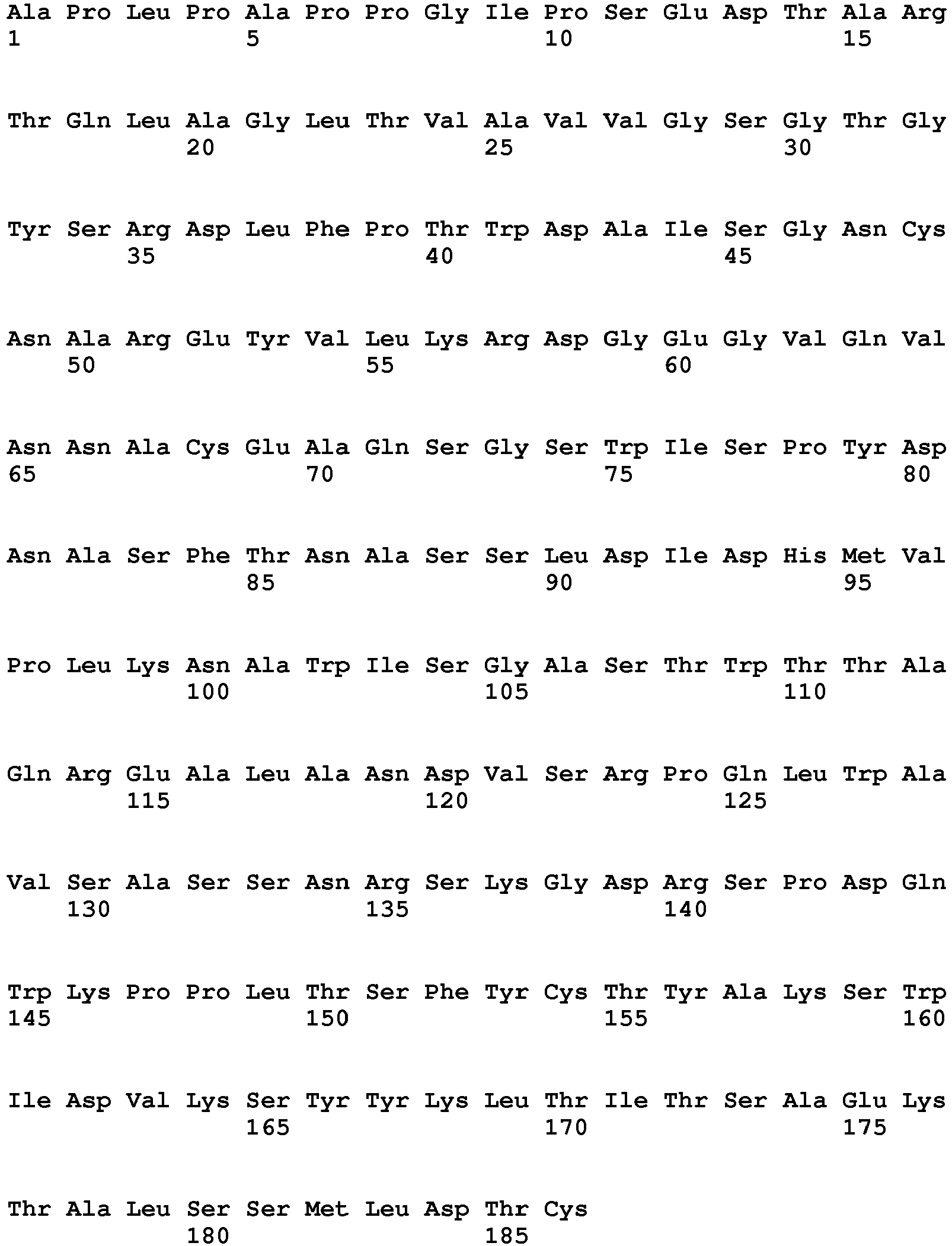 Ala Pro Leu Pro Ala Pro Pro Gly Ile Pro Ser Glu Asp Thr Ala Arg
1               5                   10                  15

Thr Gln Leu Ala Gly Leu Thr Val Ala Val Val Gly Ser Gly Thr Gly
            20                  25                  30

Tyr Ser Arg Asp Leu Phe Pro Thr Trp Asp Ala Ile Ser Gly Asn Cys
        35                  40                  45

Asn Ala Arg Glu Tyr Val Leu Lys Arg Asp Gly Glu Gly Val Gln Val
    50                  55                  60

Asn Asn Ala Cys Glu Ala Gln Ser Gly Ser Trp Ile Ser Pro Tyr Asp
65                  70                  75                  80

Asn Ala Ser Phe Thr Asn Ala Ser Ser Leu Asp Ile Asp His Met Val
                85                  90                  95

Pro Leu Lys Asn Ala Trp Ile Ser Gly Ala Ser Thr Trp Thr Thr Ala
            100                 105                 110

Gln Arg Glu Ala Leu Ala Asn Asp Val Ser Arg Pro Gln Leu Trp Ala
        115                 120                 125

Val Ser Ala Ser Ser Asn Arg Ser Lys Gly Asp Arg Ser Pro Asp Gln
    130                 135                 140

Trp Lys Pro Pro Leu Thr Ser Phe Tyr Cys Thr Tyr Ala Lys Ser Trp
145                 150                 155                 160

Ile Asp Val Lys Ser Tyr Tyr Lys Leu Thr Ile Thr Ser Ala Glu Lys
                165                 170                 175

Thr Ala Leu Ser Ser Met Leu Asp Thr Cys
            180                 185